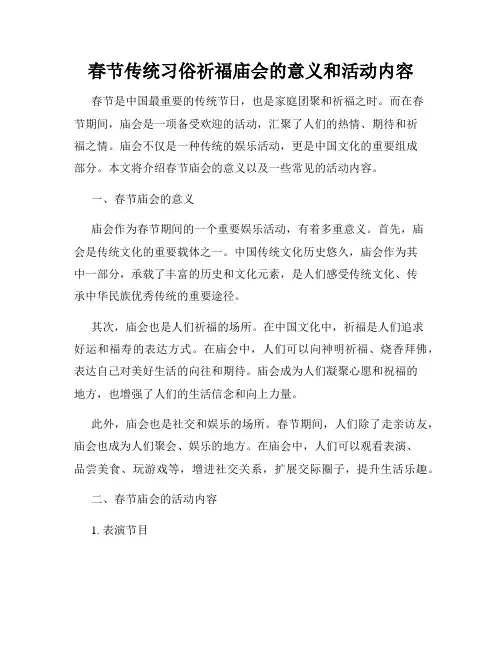 春节传统习俗祈福庙会的意义和活动内容

春节是中国最重要的传统节日，也是家庭团聚和祈福之时。而在春节期间，庙会是一项备受欢迎的活动，汇聚了人们的热情、期待和祈福之情。庙会不仅是一种传统的娱乐活动，更是中国文化的重要组成部分。本文将介绍春节庙会的意义以及一些常见的活动内容。

一、春节庙会的意义

庙会作为春节期间的一个重要娱乐活动，有着多重意义。首先，庙会是传统文化的重要载体之一。中国传统文化历史悠久，庙会作为其中一部分，承载了丰富的历史和文化元素，是人们感受传统文化、传承中华民族优秀传统的重要途径。

其次，庙会也是人们祈福的场所。在中国文化中，祈福是人们追求好运和福寿的表达方式。在庙会中，人们可以向神明祈福、烧香拜佛，表达自己对美好生活的向往和期待。庙会成为人们凝聚心愿和祝福的地方，也增强了人们的生活信念和向上力量。

此外，庙会也是社交和娱乐的场所。春节期间，人们除了走亲访友，庙会也成为人们聚会、娱乐的地方。在庙会中，人们可以观看表演、品尝美食、玩游戏等，增进社交关系，扩展交际圈子，提升生活乐趣。

二、春节庙会的活动内容

1. 表演节目